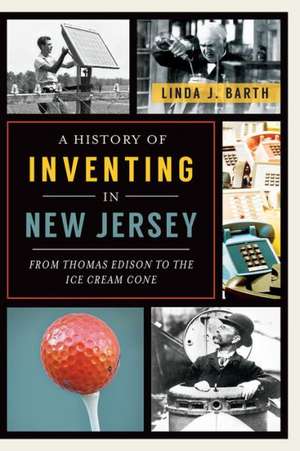 LINDA J. BARTH

A HISTORY OF
INVENTING
IN
NEW JERSEY

FROM THOMAS EDISON TO THE ICE CREAM CONE